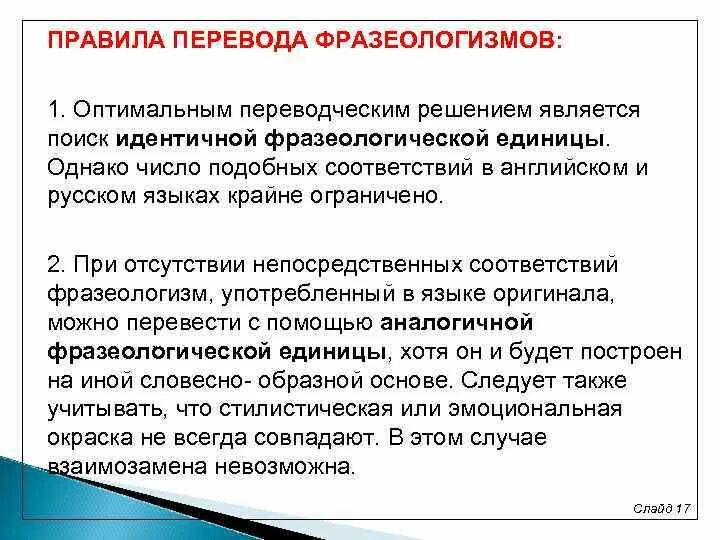 ПРАВИЛА ПЕРЕВОДА ФРАЗЕОЛОГИЗМОВ:

1. Оптимальным переводческим решением является поиск идентичной фразеологической единицы. Однако число подобных соответствий в английском и русском языках крайне ограничено.

2. При отсутствии непосредственных соответствий фразеологизм, употребленный в языке оригинала, можно перевести с помощью аналогичной фразеологической единицы, хотя он и будет построен на иной словесно- образной основе. Следует также учитывать, что стилистическая или эмоциональная окраска не всегда совпадают. В этом случае взаимозамена невозможна.

Слайд 17